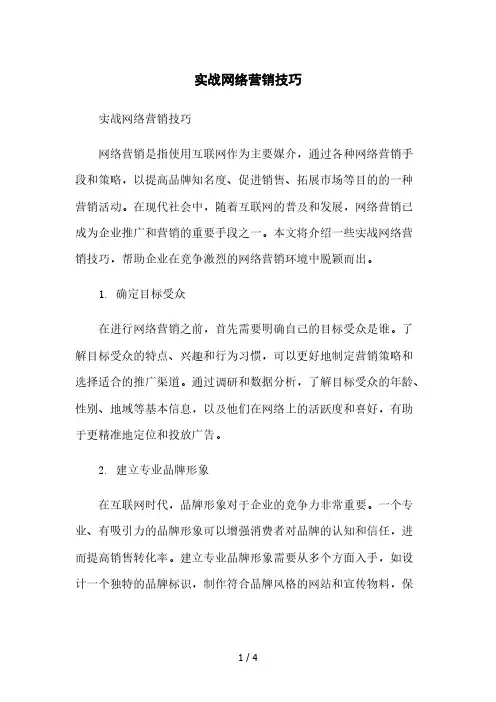 实战网络营销技巧

实战网络营销技巧

网络营销是指使用互联网作为主要媒介，通过各种网络营销手段和策略，以提高品牌知名度、促进销售、拓展市场等目的的一种营销活动。在现代社会中，随着互联网的普及和发展，网络营销已成为企业推广和营销的重要手段之一。本文将介绍一些实战网络营销技巧，帮助企业在竞争激烈的网络营销环境中脱颖而出。

1. 确定目标受众

在进行网络营销之前，首先需要明确自己的目标受众是谁。了解目标受众的特点、兴趣和行为习惯，可以更好地制定营销策略和选择适合的推广渠道。通过调研和数据分析，了解目标受众的年龄、性别、地域等基本信息，以及他们在网络上的活跃度和喜好，有助于更精准地定位和投放广告。

2. 建立专业品牌形象

在互联网时代，品牌形象对于企业的竞争力非常重要。一个专业、有吸引力的品牌形象可以增强消费者对品牌的认知和信任，进而提高销售转化率。建立专业品牌形象需要从多个方面入手，如设计一个独特的品牌标识，制作符合品牌风格的网站和宣传物料，保

1 / 4